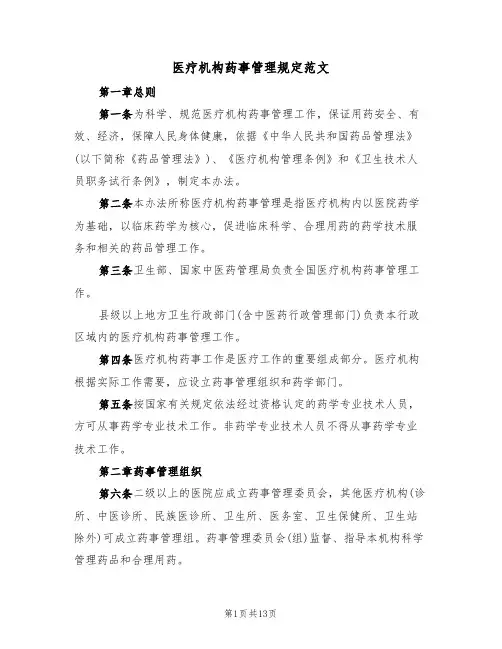 医疗机构药事管理规定范文

第一章总则

第一条为科学、规范医疗机构药事管理工作，保证用药安全、有效、经济，保障人民身体健康，依据《中华人民共和国药品管理法》(以下简称《药品管理法》)、《医疗机构管理条例》和《卫生技术人员职务试行条例》，制定本办法。

第二条本办法所称医疗机构药事管理是指医疗机构内以医院药学为基础，以临床药学为核心，促进临床科学、合理用药的药学技术服务和相关的药品管理工作。

第三条卫生部、国家中医药管理局负责全国医疗机构药事管理工作。

县级以上地方卫生行政部门(含中医药行政管理部门)负责本行政区域内的医疗机构药事管理工作。

第四条医疗机构药事工作是医疗工作的重要组成部分。医疗机构根据实际工作需要，应设立药事管理组织和药学部门。

第五条按国家有关规定依法经过资格认定的药学专业技术人员，方可从事药学专业技术工作。非药学专业技术人员不得从事药学专业技术工作。

第二章药事管理组织

第六条二级以上的医院应成立药事管理委员会，其他医疗机构(诊所、中医诊所、民族医诊所、卫生所、医务室、卫生保健所、卫生站除外)可成立药事管理组。药事管理委员会(组)监督、指导本机构科学管理药品和合理用药。

第1页共13页